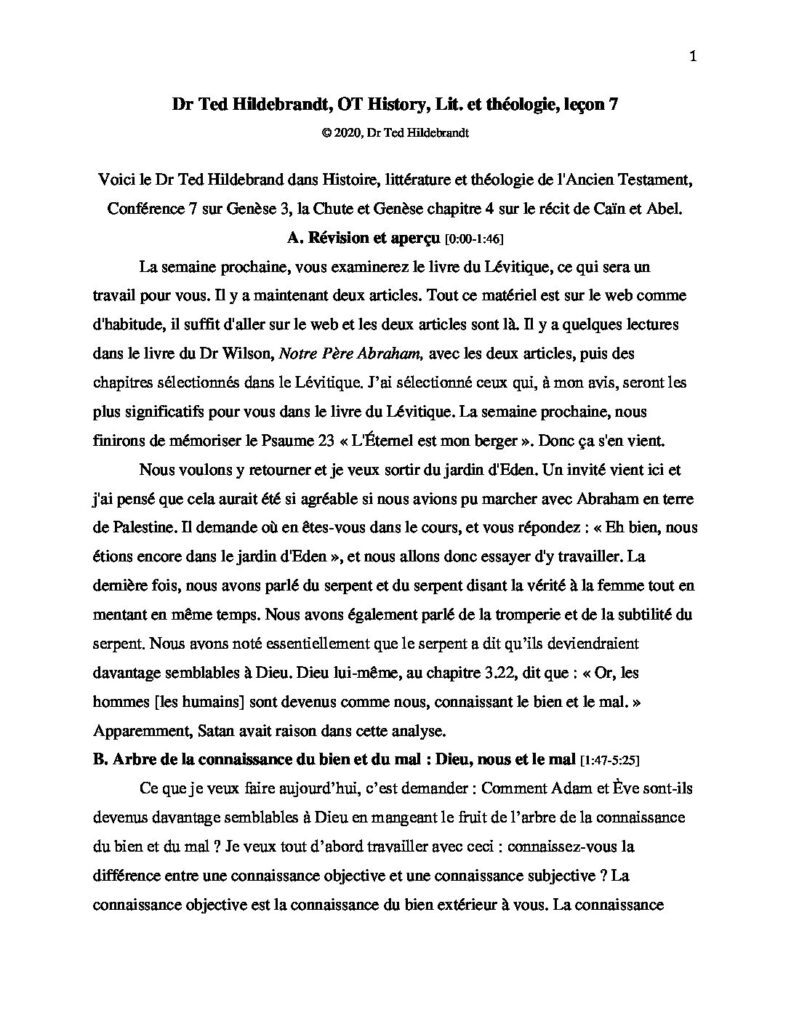 1

Dr Ted Hildebrandt, OT History, Lit. et théologie, leçon 7

© 2020, Dr Ted Hildebrandt

Voici le Dr Ted Hildebrand dans Histoire, littérature et théologie de l'Ancien Testament, Conférence 7 sur Genèse 3, la Chute et Genèse chapitre 4 sur le récit de Caïn et Abel.

A. Révision et aperçu [0:00-1:46]

La semaine prochaine, vous examinerez le livre du Lévitique, ce qui sera un travail pour vous. Il y a maintenant deux articles. Tout ce matériel est sur le web comme d'habitude, il suffit d'aller sur le web et les deux articles sont là. Il y a quelques lectures dans le livre du Dr Wilson, Notre Père Abraham, avec les deux articles, puis des chapitres sélectionnés dans le Lévitique. J'ai sélectionné ceux qui, à mon avis, seront les plus significatifs pour vous dans le livre du Lévitique. La semaine prochaine, nous finirons de mémoriser le Psaume 23 « L'Éternel est mon berger ». Donc ça s'en vient.

Nous voulons y retourner et je veux sortir du jardin d'Eden. Un invité vient ici et j'ai pensé que cela aurait été si agréable si nous avions pu marcher avec Abraham en terre de Palestine. Il demande où en êtes-vous dans le cours, et vous répondez : « Eh bien, nous étions encore dans le jardin d'Eden », et nous allons donc essayer d'y travailler. La dernière fois, nous avons parlé du serpent et du serpent disant la vérité à la femme tout en mentant en même temps. Nous avons également parlé de la tromperie et de la subtilité du serpent. Nous avons noté essentiellement que le serpent a dit qu'ils deviendraient davantage semblables à Dieu. Dieu lui-même, au chapitre 3.22, dit que : « Or, les hommes [les humains] sont devenus comme nous, connaissant le bien et le mal. » Apparemment, Satan avait raison dans cette analyse.

B. Arbre de la connaissance du bien et du mal : Dieu, nous et le mal [1:47-5:25]

Ce que je veux faire aujourd'hui, c'est demander : Comment Adam et Ève sont-ils devenus davantage semblables à Dieu en mangeant le fruit de l'arbre de la connaissance du bien et du mal ? Je veux tout d'abord travailler avec ceci : connaissez-vous la différence entre une connaissance objective et une connaissance subjective ? La connaissance objective est la connaissance du bien extérieur à vous. La connaissance